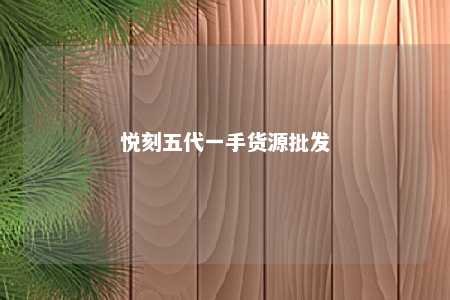 悦刻五代一手货源批发